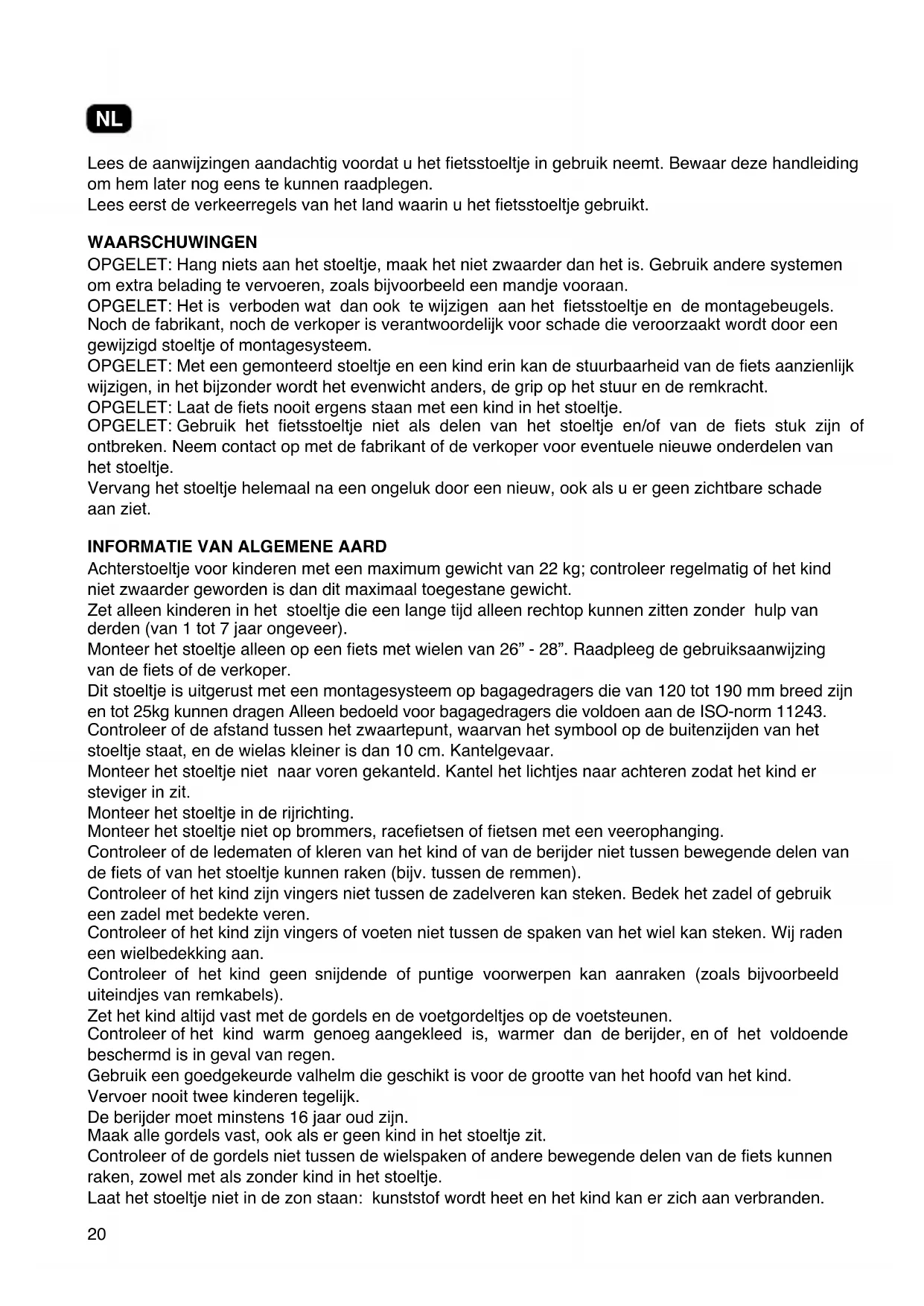 NL

Lees de aanwijzingen aandachtig voordat u het fietsstoeltje in gebruik neemt. Bewaar deze handleiding om hem later nog eens te kunnen raadplegen.
Lees eerst de verkeerregels van het land waarin u het fietsstoeltje gebruikt.

WAARSCHUWINGEN
OPGELET: Hang niets aan het stoeltje, maak het niet zwaarder dan het is. Gebruik andere systemen om extra belading te vervoeren, zoals bijvoorbeeld een mandje vooraan.
OPGELET: Het is verboden wat dan ook te wijzigen aan het fietsstoeltje en de montagebeugels. Noch de fabrikant, noch de verkoper is verantwoordelijk voor schade die veroorzaakt wordt door een gewijzigd stoeltje of montagesysteem.
OPGELET: Met een gemonteerd stoeltje en een kind erin kan de stuurbaarheid van de fiets aanzienlijk wijzigen, in het bijzonder wordt het evenwicht anders, de grip op het stuur en de remkracht.
OPGELET: Laat de fiets nooit ergens staan met een kind in het stoeltje.
OPGELET: Gebruik het fietsstoeltje niet als delen van het stoeltje en/of van de fiets stuk zijn of ontbreken. Neem contact op met de fabrikant of de verkoper voor eventuele nieuwe onderdelen van het stoeltje.
Vervang het stoeltje helemaal na een ongeluk door een nieuw, ook als u er geen zichtbare schade aan ziet.

INFORMATIE VAN ALGEMENE AARD
Achterstoeltje voor kinderen met een maximum gewicht van 22 kg; controleer regelmatig of het kind niet zwaarder geworden is dan dit maximaal toegestane gewicht.
Zet alleen kinderen in het stoeltje die een lange tijd alleen rechtop kunnen zitten zonder hulp van derden (van 1 tot 7 jaar ongeveer).
Monteer het stoeltje alleen op een fiets met wielen van 26” - 28”. Raadpleeg de gebruiksaanwijzing van de fiets of de verkoper.
Dit stoeltje is uitgerust met een montagesysteem op bagagedragers die van 120 tot 190 mm breed zijn en tot 25kg kunnen dragen Alleen bedoeld voor bagagedragers die voldoen aan de ISO-norm 11243.
Controleer of de afstand tussen het zwaartepunt, waarvan het symbool op de buitenzijden van het stoeltje staat, en de wielas kleiner is dan 10 cm. Kantelgevaar.
Monteer het stoeltje niet naar voren gekanteld. Kantel het lichtjes naar achteren zodat het kind er steviger in zit.
Monteer het stoeltje in de rijrichting.
Monteer het stoeltje niet op brommers, racefietsen of fietsen met een veerophanging.
Controleer of de ledematen of kleren van het kind of van de berijder niet tussen bewegende delen van de fiets of van het stoeltje kunnen raken (bijv. tussen de remmen).
Controleer of het kind zijn vingers niet tussen de zadelveren kan steken. Bedek het zadel of gebruik een zadel met bedekte veren.
Controleer of het kind zijn vingers of voeten niet tussen de spaken van het wiel kan steken. Wij raden een wielbedekking aan.
Controleer of het kind geen snijdende of puntige voorwerpen kan aanraken (zoals bijvoorbeeld uiteindjes van remkabels).
Zet het kind altijd vast met de gordels en de voetgordeltjes op de voetsteunen.
Controleer of het kind warm genoeg aangekleed is, warmer dan de berijder, en of het voldoende beschermd is in geval van regen.
Gebruik een goedgekeurde valhelm die geschikt is voor de grootte van het hoofd van het kind.
Vervoer nooit twee kinderen tegelijk.
De berijder moet minstens 16 jaar oud zijn.
Maak alle gordels vast, ook als er geen kind in het stoeltje zit.
Controleer of de gordels niet tussen de wielspaken of andere bewegende delen van de fiets kunnen raken, zowel met als zonder kind in het stoeltje.
Laat het stoeltje niet in de zon staan: kunststof wordt heet en het kind kan er zich aan verbranden.

20